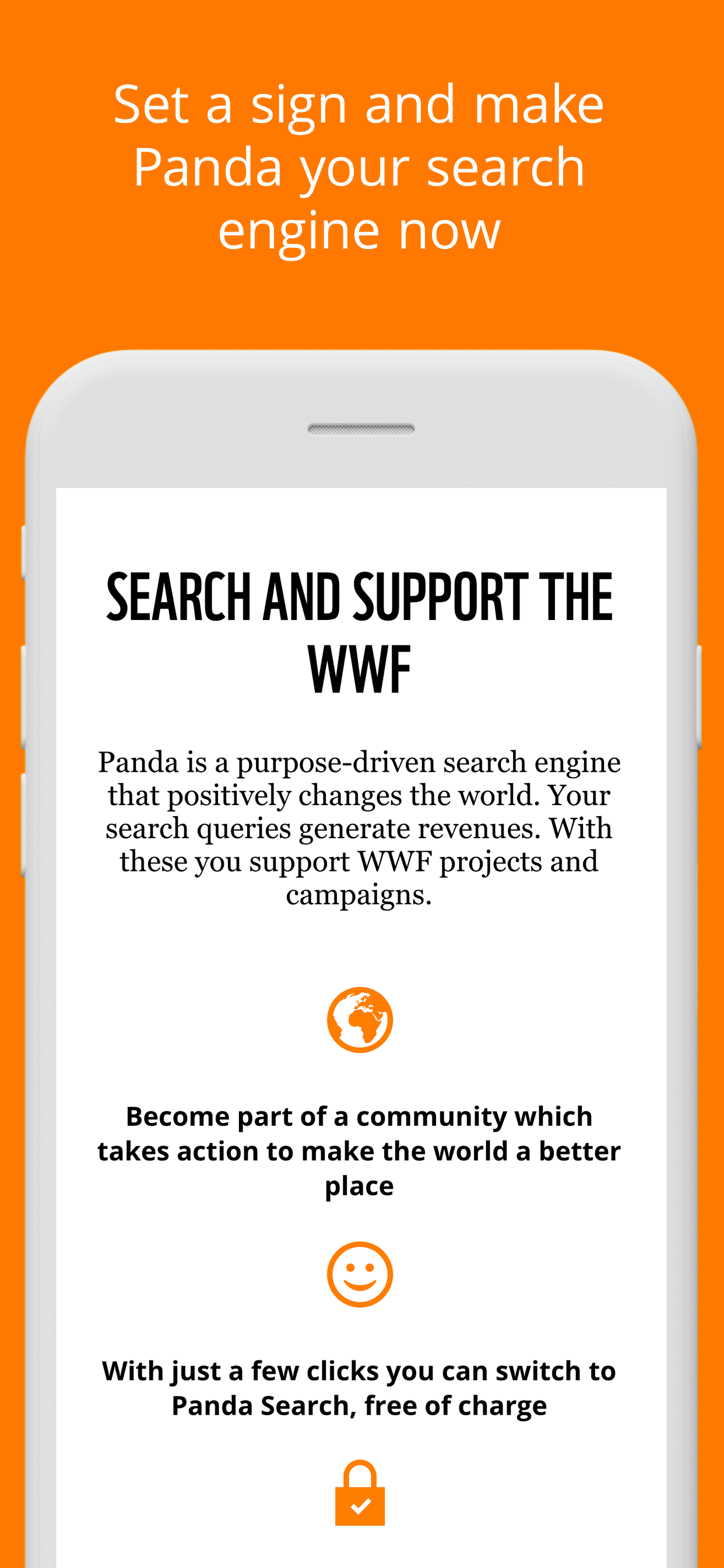 Set a sign and make Panda your search engine now

SEARCH AND SUPPORT THE WWF

Panda is a purpose-driven search engine that positively changes the world. Your search queries generate revenues. With these you support WWF projects and campaigns.

Become part of a community which takes action to make the world a better place

With just a few clicks you can switch to Panda Search, free of charge